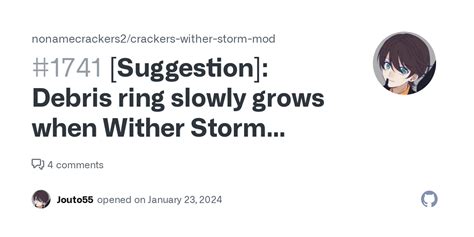 nonamecrackers2/crackers-wither-storm-mod

#1741 [Suggestion]: Debris ring slowly grows when Wither Storm...

4 comments

Jouto55 opened on January 23, 2024